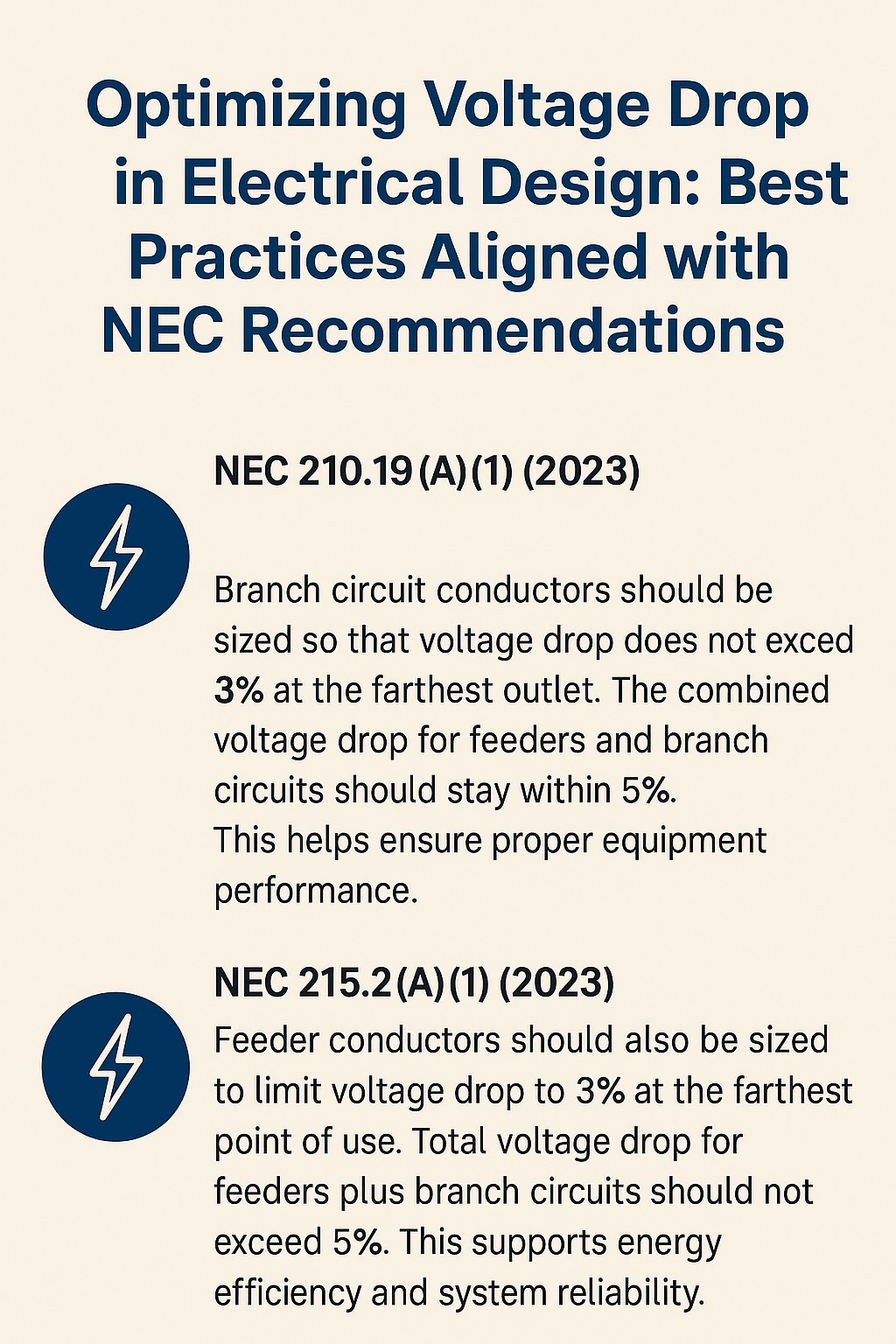 Optimizing Voltage Drop in Electrical Design: Best Practices Aligned with NEC Recommendations

NEC 210.19(A)(1) (2023)

Branch circuit conductors should be sized so that voltage drop does not exced 3% at the farthest outlet. The combined voltage drop for feeders and branch circuits should stay within 5%.
This helps ensure proper equipment performance.

NEC 215.2(A)(1) (2023)

Feeder conductors should also be sized to limit voltage drop to 3% at the farthest point of use. Total voltage drop for feeders plus branch circuits should not exceed 5%. This supports energy efficiency and system reliability.